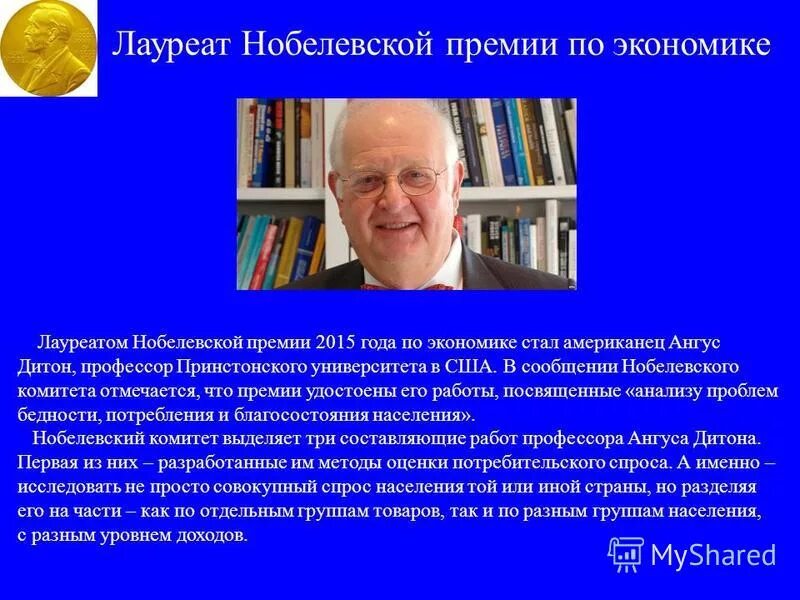 Лауреат Нобелевской премии по экономике

Лауреатом Нобелевской премии 2015 года по экономике стал американец Ангус Дитон, профессор Принстонского университета в США. В сообщении Нобелевского комитета отмечается, что премии удостоены его работы, посвященные «анализу проблем бедности, потребления и благосостояния населения».

Нобелевский комитет выделяет три составляющие работ профессора Ангуса Дитона. Первая из них – разработанные им методы оценки потребительского спроса. А именно – исследовать не просто совокупный спрос населения той или иной страны, но разделяя его на части – как по отдельным группам товаров, так и по разным группам населения, с разным уровнем доходов.

MyShared